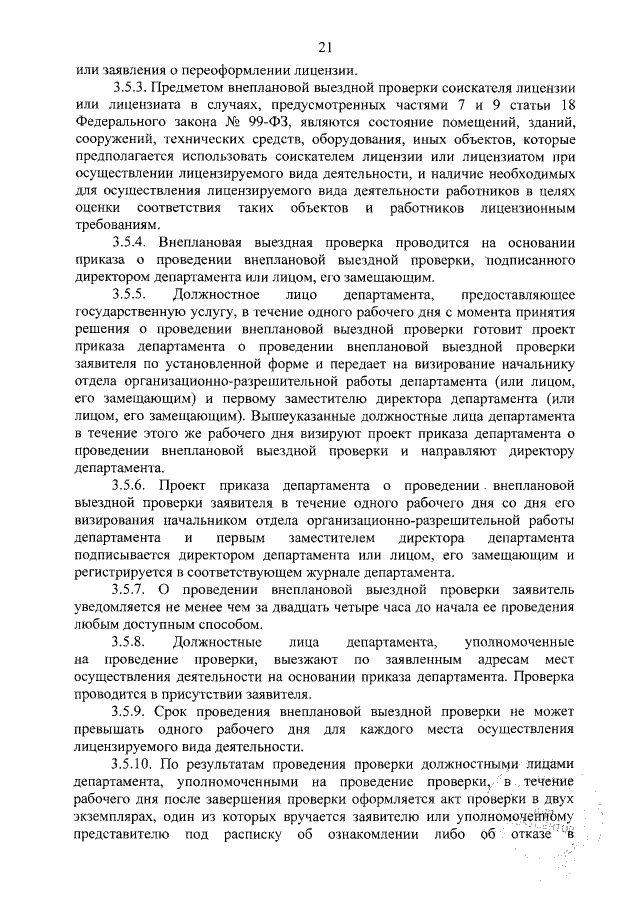 21

или заявления о переоформлении лицензии.

3.5.3. Предметом внеплановой выездной проверки соискателя лицензии или лицензиата в случаях, предусмотренных частями 7 и 9 статьи 18 Федерального закона № 99-ФЗ, являются состояние помещений, зданий, сооружений, технических средств, оборудования, иных объектов, которые предполагается использовать соискателем лицензии или лицензиатом при осуществлении лицензируемого вида деятельности, и наличие необходимых для осуществления лицензируемого вида деятельности работников в целях оценки соответствия таких объектов и работников лицензионным требованиям.

3.5.4. Внеплановая выездная проверка проводится на основании приказа о проведении внеплановой выездной проверки, подписанного директором департамента или лицом, его замещающим.

3.5.5. Должностное лицо департамента, предоставляющее государственную услугу, в течение одного рабочего дня с момента принятия решения о проведении внеплановой выездной проверки готовит проект приказа департамента о проведении внеплановой выездной проверки заявителя по установленной форме и передает на визирование начальнику отдела организационно-разрешительной работы департамента (или лицом, его замещающим) и первому заместителю директора департамента (или лицом, его замещающим). Вышеуказанные должностные лица департамента в течение этого же рабочего дня визируют проект приказа департамента о проведении внеплановой выездной проверки и направляют директору департамента.

3.5.6. Проект приказа департамента о проведении внеплановой выездной проверки заявителя в течение одного рабочего дня со дня его визирования начальником отдела организационно-разрешительной работы департамента и первым заместителем директора департамента подписывается директором департамента или лицом, его замещающим и регистрируется в соответствующем журнале департамента.

3.5.7. О проведении внеплановой выездной проверки заявитель уведомляется не менее чем за двадцать четыре часа до начала ее проведения любым доступным способом.

3.5.8. Должностные лица департамента, уполномоченные на проведение проверки, выезжают по заявленным адресам мест осуществления деятельности на основании приказа департамента. Проверка проводится в присутствии заявителя.

3.5.9. Срок проведения внеплановой выездной проверки не может превышать одного рабочего дня для каждого места осуществления лицензируемого вида деятельности.

3.5.10. По результатам проведения проверки должностными лицами департамента, уполномоченными на проведение проверки, в течение рабочего дня после завершения проверки оформляется акт проверки в двух экземплярах, один из которых вручается заявителю или уполномоченному представителю под расписку об ознакомлении либо об отказе в